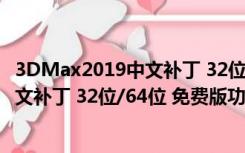 3DMax2019中文补丁 32位
文补丁 32位/64位 免费版功